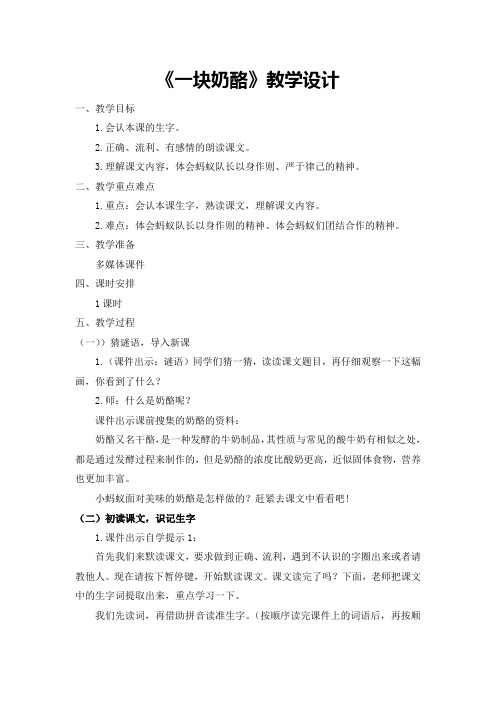 《一块奶酪》教学设计

一、教学目标

1.会认本课的生字。

2.正确、流利、有感情的朗读课文。

3.理解课文内容，体会蚂蚁队长以身作则、严于律己的精神。

二、教学重点难点

1.重点：会认本课生字，熟读课文，理解课文内容。

2.难点：体会蚂蚁队长以身作则的精神、体会蚂蚁们团结合作的精神。

三、教学准备

多媒体课件

四、课时安排

1课时

五、教学过程

（一））猜谜语，导入新课

1.（课件出示：谜语）同学们猜一猜，读读课文题目，再仔细观察一下这幅画，你看到了什么？

2.师：什么是奶酪呢？

课件出示课前搜集的奶酪的资料：

奶酪又名干酪，是一种发酵的牛奶制品，其性质与常见的酸牛奶有相似之处，都是通过发酵过程来制作的，但是奶酪的浓度比酸奶更高，近似固体食物，营养也更加丰富。

小蚂蚁面对美味的奶酪是怎样做的？赶紧去课文中看看吧！

（二）初读课文，识记生字

1.课件出示自学提示1：

首先我们来默读课文，要求做到正确、流利，遇到不认识的字圈出来或者请教他人。现在请按下暂停键，开始默读课文。课文读完了吗？下面，老师把课文中的生字词提取出来，重点学习一下。

我们先读词，再借助拼音读准生字。（按顺序读完课件上的词语后，再按顺